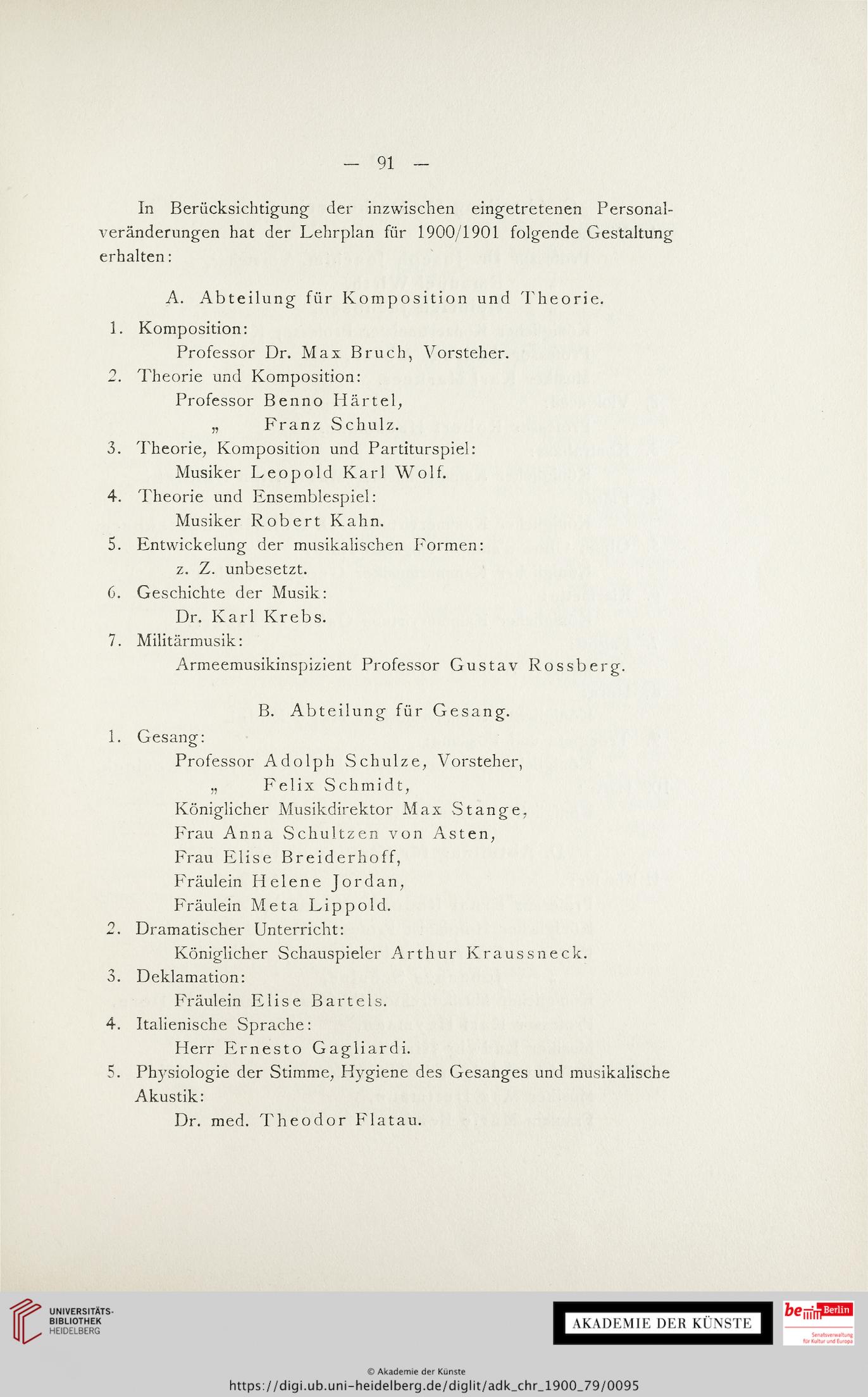 — 91 —

In Berücksichtigung der inzwischen eingetretenen Personalveränderungen hat der Lehrplan für 1900/1901 folgende Gestaltung erhalten:

A. Abteilung für Komposition und Theorie.

1. Komposition:
Professor Dr. Max Bruch, Vorsteher.
2. Theorie und Komposition:
Professor Benno Härtel,
„ Franz Schulz.
3. Theorie, Komposition und Partiturspiel:
Musiker Leopold Karl Wolf.
4. Theorie und Ensemblespiel:
Musiker Robert Kahn.
5. Entwickelung der musikalischen Formen:
z. Z. unbesetzt.
6. Geschichte der Musik:
Dr. Karl Krebs.
7. Militärmusik:
Armeemusikinspizient Professor Gustav Rossberg.

B. Abteilung für Gesang.

1. Gesang:
Professor Adolph Schulze, Vorsteher,
„ Felix Schmidt,
Königlicher Musikdirektor Max Stange,
Frau Anna Schultzen von Asten,
Frau Elise Breiderhoff,
Fräulein Helene Jordan,
Fräulein Meta Lippold.
2. Dramatischer Unterricht:
Königlicher Schauspieler Arthur Kraussneck.
3. Deklamation:
Fräulein Elise Bartels.
4. Italienische Sprache:
Herr Ernesto Gagliardi.
5. Physiologie der Stimme, Hygiene des Gesanges und musikalische Akustik:
Dr. med. Theodor Flatau.

UNIVERSITÄTS-BIBLIOTHEK HEIDELBERG

AKADEMIE DER KÜNSTE

be Berlin Senatsverwaltung für Kultur und Europa

© Akademie der Künste
https://digi.ub.uni-heidelberg.de/diglit/adk_chr_1900_79/0095